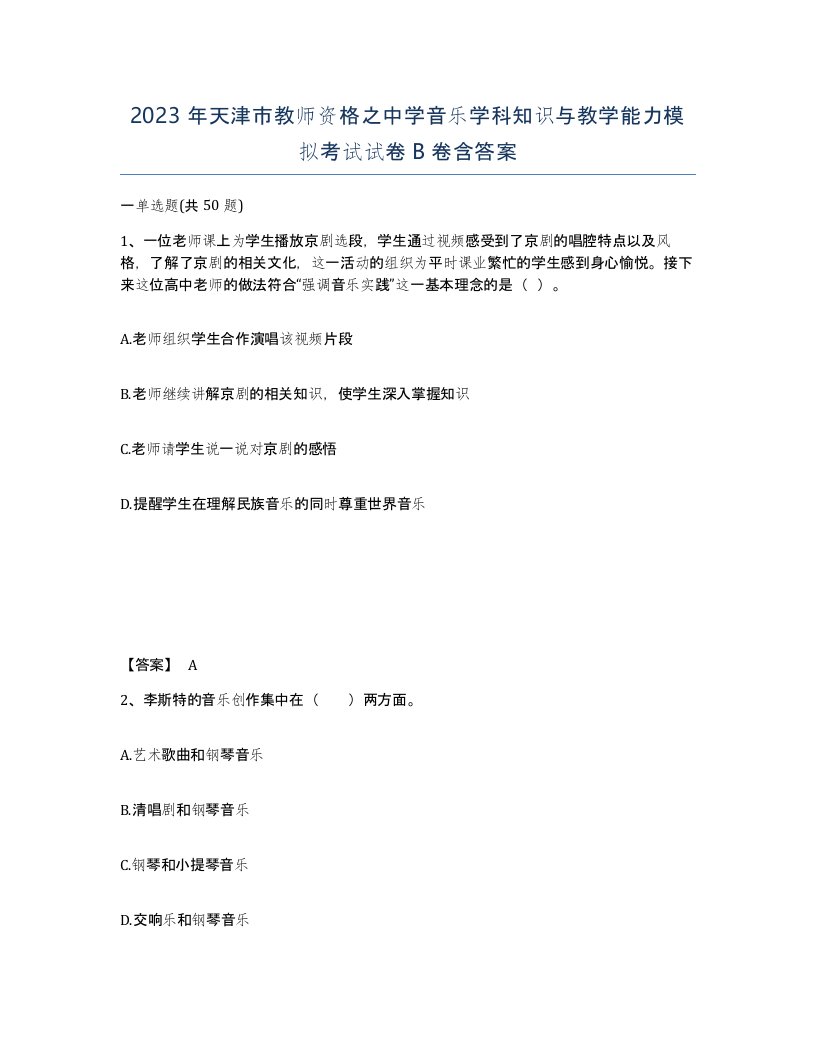 2023 年天津市教师资格之中学音乐学科知识与教学能力模拟考试试卷 B 卷含答案

一单选题(共 50 题)

1、一位老师课上为学生播放京剧选段，学生通过视频感受到了京剧的唱腔特点以及风格，了解了京剧的相关文化，这一活动的组织为平时课业繁忙的学生感到身心愉悦。接下来这位高中老师的做法符合“强调音乐实践”这一基本理念的是（ ）。

A.老师组织学生合作演唱该视频片段

B.老师继续讲解京剧的相关知识，使学生深入掌握知识

C.老师请学生说一说对京剧的感悟

D.提醒学生在理解民族音乐的同时尊重世界音乐

【答案】 A

2、李斯特的音乐创作集中在（ ）两方面。

A.艺术歌曲和钢琴音乐

B.清唱剧和钢琴音乐

C.钢琴和小提琴音乐

D.交响乐和钢琴音乐